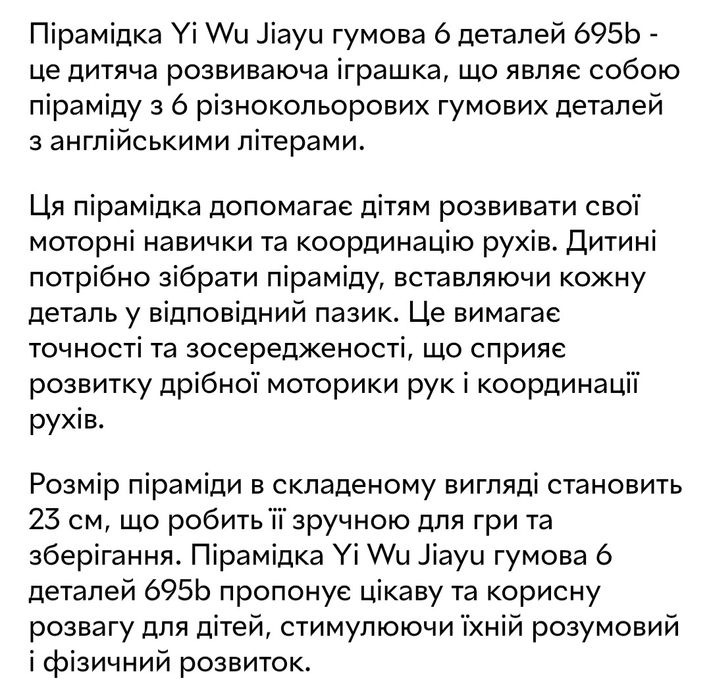 Пірамідка Yi Wu Jiayu гумова 6 деталей 695b - це дитяча розвиваюча іграшка, що являє собою піраміду з 6 різнокольорових гумових деталей з англійськими літерами.

Ця пірамідка допомагає дітям розвивати свої моторні навички та координацію рухів. Дитині потрібно зібрати піраміду, вставляючи кожну деталь у відповідний пазик. Це вимагає точності та зосередженості, що сприяє розвитку дрібної моторики рук і координації рухів.

Розмір піраміди в складеному вигляді становить 23 см, що робить її зручною для гри та зберігання. Пірамідка Yi Wu Jiayu гумова 6 деталей 695b пропонує цікаву та корисну розвагу для дітей, стимулюючи їхній розумовий і фізичний розвиток.